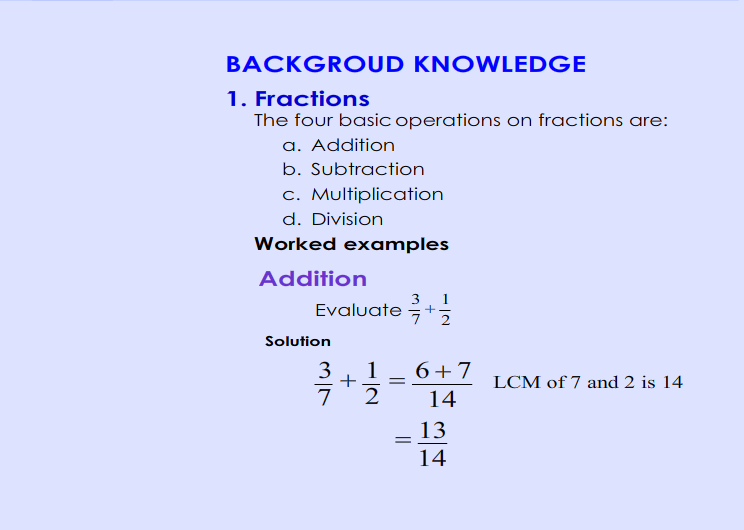 BACKGROUD KNOWLEDGE

1. Fractions

The four basic operations on fractions are:

a. Addition
b. Subtraction
c. Multiplication
d. Division

Worked examples

Addition

Evaluate $\frac{3}{7}+\frac{1}{2}$

Solution

$\frac{3}{7}+\frac{1}{2}=\frac{6+7}{14}$ LCM of 7 and 2 is 14

$=\frac{13}{14}$